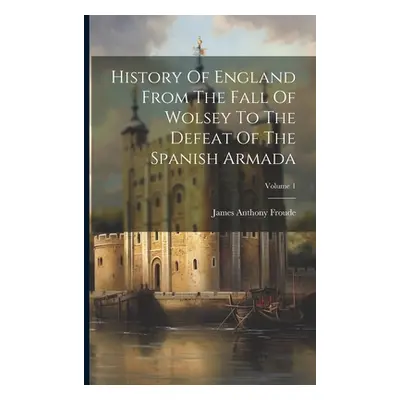 History Of England From The Fall Of Wolsey To The Defeat Of The Spanish Armada

Volume 1

James Anthony Froude